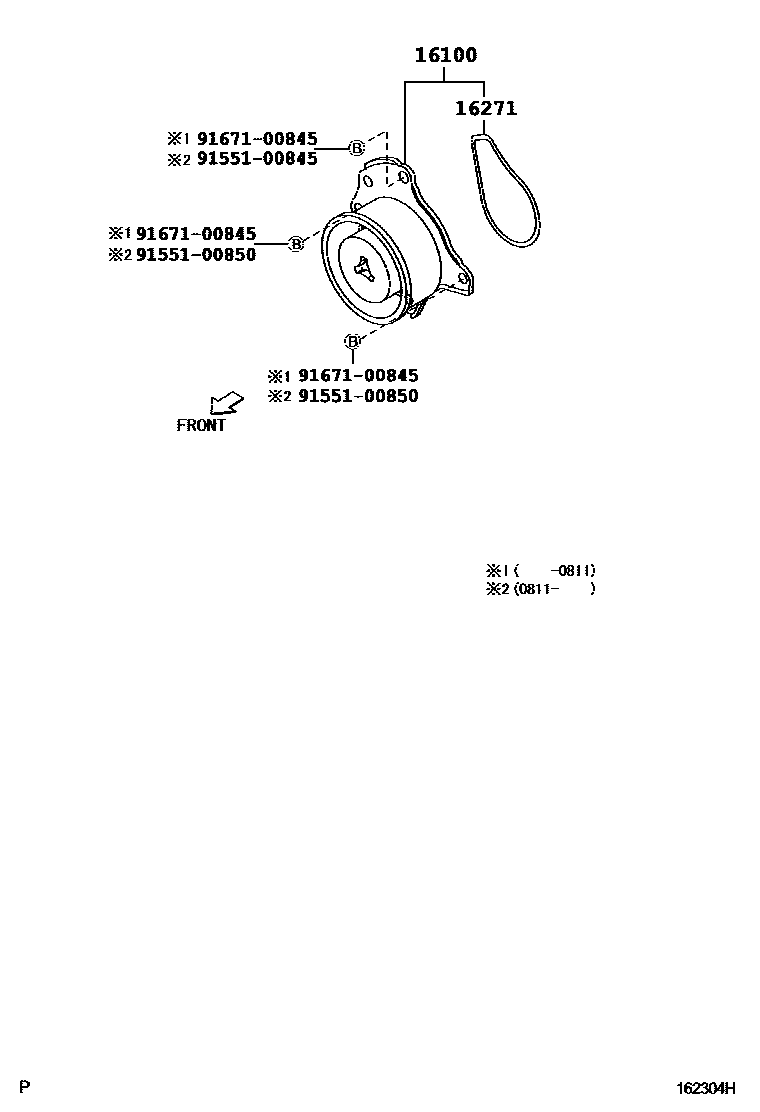 16100
16271
※1 91671-00845
※2 91551-00845
B
※1 91671-00845
※2 91551-00850
B
B
※1 91671-00845
※2 91551-00850
FRONT

※1 (　　-0811)
※2 (0811-　　)

P
162304H